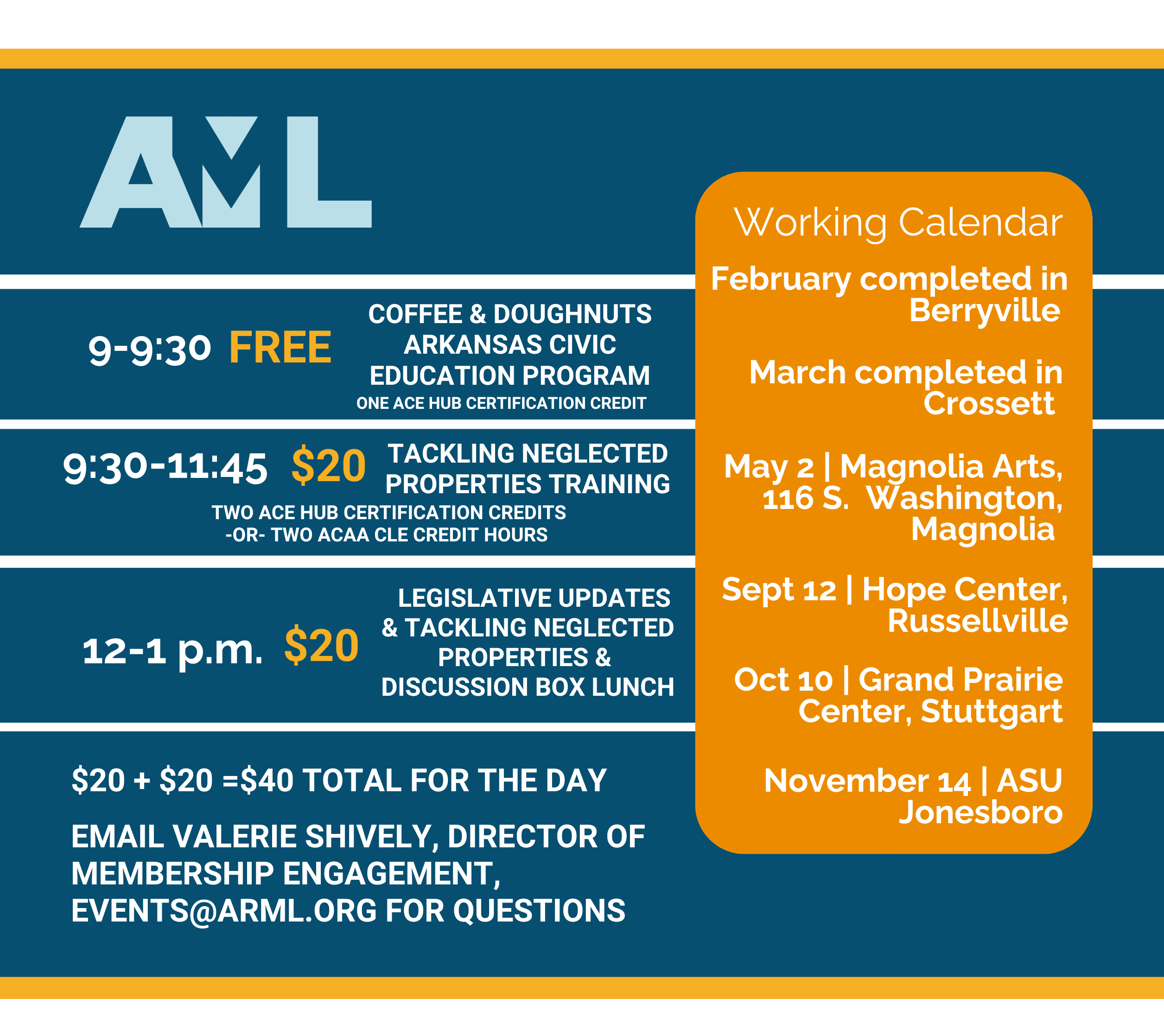 AML

9-9:30 FREE

COFFEE & DOUGHNUTS
ARKANSAS CIVIC
EDUCATION PROGRAM
ONE ACE HUB CERTIFICATION CREDIT

9:30-11:45 $20

TACKLING NEGLECTED
PROPERTIES TRAINING
TWO ACE HUB CERTIFICATION CREDITS
-OR- TWO ACAA CLE CREDIT HOURS

12-1 p.m. $20

LEGISLATIVE UPDATES
& TACKLING NEGLECTED
PROPERTIES &
DISCUSSION BOX LUNCH

$20 + $20 =$40 TOTAL FOR THE DAY

EMAIL VALERIE SHIVELY, DIRECTOR OF MEMBERSHIP ENGAGEMENT, EVENTS@ARML.ORG FOR QUESTIONS

Working Calendar

February completed in Berryville

March completed in Crossett

May 2 | Magnolia Arts, 116 S. Washington, Magnolia

Sept 12 | Hope Center, Russellville

Oct 10 | Grand Prairie Center, Stuttgart

November 14 | ASU Jonesboro